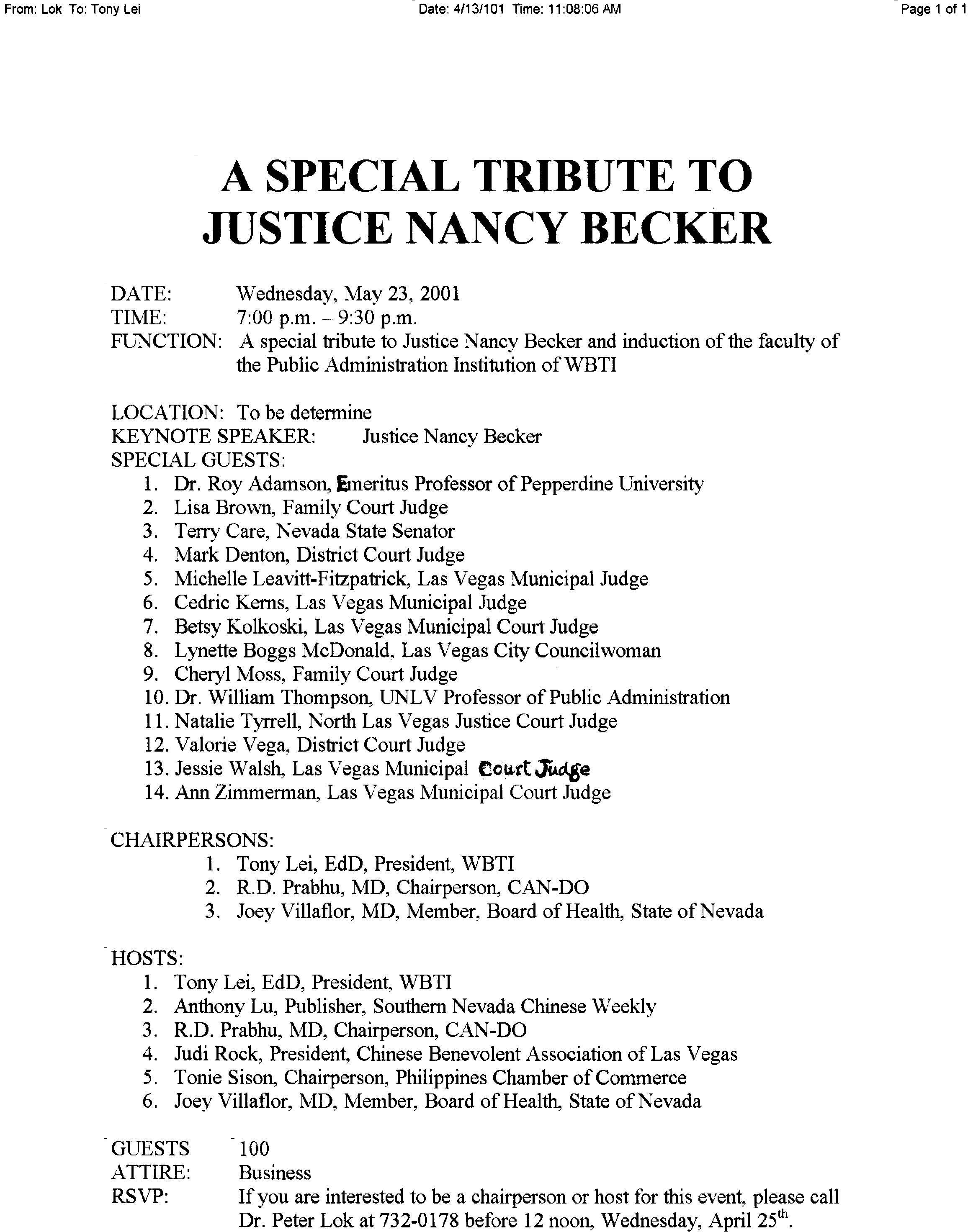 From: Lok To: Tony Lei Date: 4/13/101 Time: 11:08:06 AM Page 1 of 1

A SPECIAL TRIBUTE TO JUSTICE NANCY BECKER

DATE: Wednesday, May 23, 2001
TIME: 7:00 p.m. – 9:30 p.m.
FUNCTION: A special tribute to Justice Nancy Becker and induction of the faculty of the Public Administration Institution of WBTI

LOCATION: To be determine
KEYNOTE SPEAKER: Justice Nancy Becker
SPECIAL GUESTS:
1. Dr. Roy Adamson, Emeritus Professor of Pepperdine University
2. Lisa Brown, Family Court Judge
3. Terry Care, Nevada State Senator
4. Mark Denton, District Court Judge
5. Michelle Leavitt-Fitzpatrick, Las Vegas Municipal Judge
6. Cedric Kerns, Las Vegas Municipal Judge
7. Betsy Kolkoski, Las Vegas Municipal Court Judge
8. Lynette Boggs McDonald, Las Vegas City Councilwoman
9. Cheryl Moss, Family Court Judge
10. Dr. William Thompson, UNLV Professor of Public Administration
11. Natalie Tyrrell, North Las Vegas Justice Court Judge
12. Valorie Vega, District Court Judge
13. Jessie Walsh, Las Vegas Municipal Court Judge
14. Ann Zimmerman, Las Vegas Municipal Court Judge

CHAIRPERSONS:
1. Tony Lei, EdD, President, WBTI
2. R.D. Prabhu, MD, Chairperson, CAN-DO
3. Joey Villaflor, MD, Member, Board of Health, State of Nevada

HOSTS:
1. Tony Lei, EdD, President, WBTI
2. Anthony Lu, Publisher, Southern Nevada Chinese Weekly
3. R.D. Prabhu, MD, Chairperson, CAN-DO
4. Judi Rock, President, Chinese Benevolent Association of Las Vegas
5. Tonie Sison, Chairperson, Philippines Chamber of Commerce
6. Joey Villaflor, MD, Member, Board of Health, State of Nevada

GUESTS 100
ATTIRE: Business
RSVP: If you are interested to be a chairperson or host for this event, please call Dr. Peter Lok at 732-0178 before 12 noon, Wednesday, April 25$^{th}$.